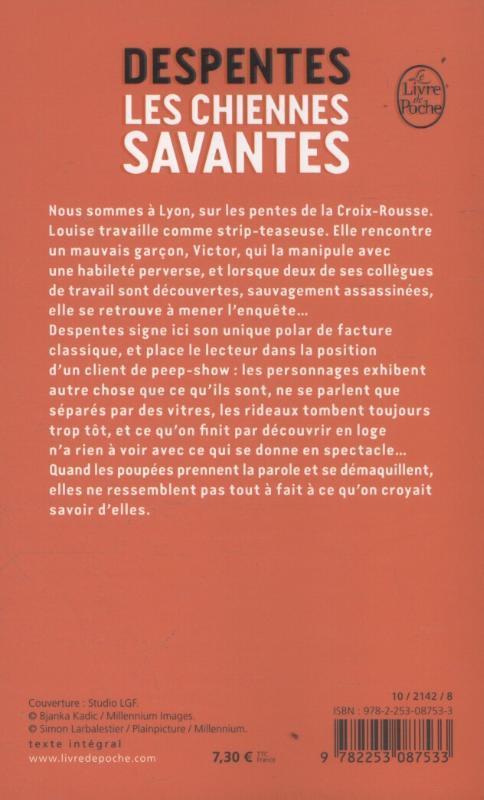 DESPENTES
LES CHIENNES SAVANTES

Le Livre de Poche

Nous sommes à Lyon, sur les pentes de la Croix-Rousse. Louise travaille comme strip-teaseuse. Elle rencontre un mauvais garçon, Victor, qui la manipule avec une habileté perverse, et lorsque deux de ses collègues de travail sont découvertes, sauvagement assassinées, elle se retrouve à mener l'enquête...
Despentes signe ici son unique polar de facture classique, et place le lecteur dans la position d'un client de peep-show : les personnages exhibent autre chose que ce qu'ils sont, ne se parlent que séparés par des vitres, les rideaux tombent toujours trop tôt, et ce qu'on finit par découvrir en loge n'a rien à voir avec ce qui se donne en spectacle...
Quand les poupées prennent la parole et se démaquillent, elles ne ressemblent pas tout à fait à ce qu'on croyait savoir d'elles.

Couverture : Studio LGF.
© Bjanka Kadic / Millennium Images.
© Simon Larbalestier / Plainpicture / Millennium.
texte intégral
www.livredepoche.com

7,30 € TTC France

10 / 2142 / 8
ISBN : 978-2-253-08753-3
9 782253 087533